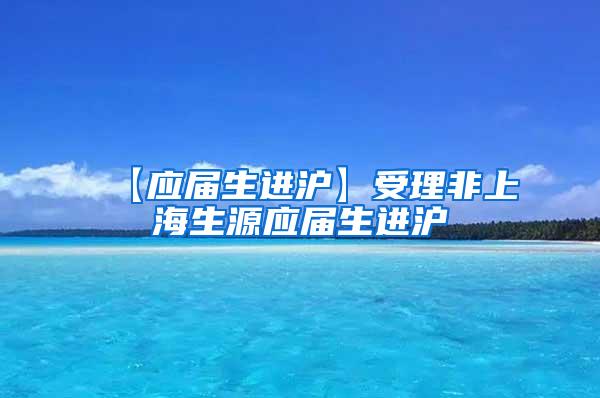 【应届生进沪】受理非上海生源应届生进沪